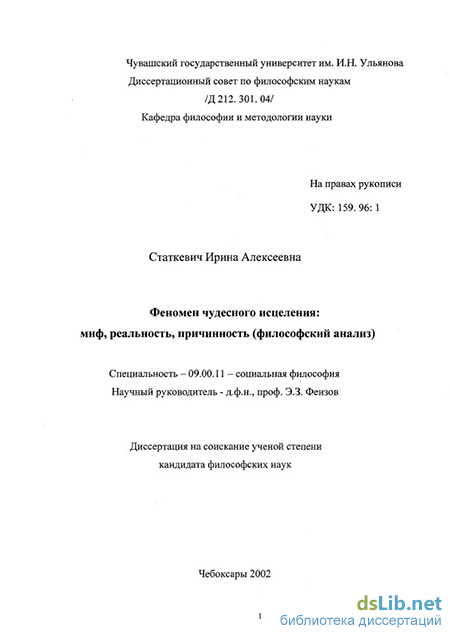 Чувашский государственный университет им. И.Н. Ульянова
Диссертационный совет по философским наукам
/Д 212. 301. 04/
Кафедра философии и методологии науки

На правах рукописи

УДК: 159. 96: 1

Статкевич Ирина Алексеевна

Феномен чудесного исцеления:
миф, реальность, причинность (философский анализ)

Специальность – 09.00.11 – социальная философия
Научный руководитель - д.ф.н., проф. Э.З. Феизов

Диссертация на соискание ученой степени
кандидата философских наук

Чебоксары 2002

1

dsLib.net
библиотека диссертаций